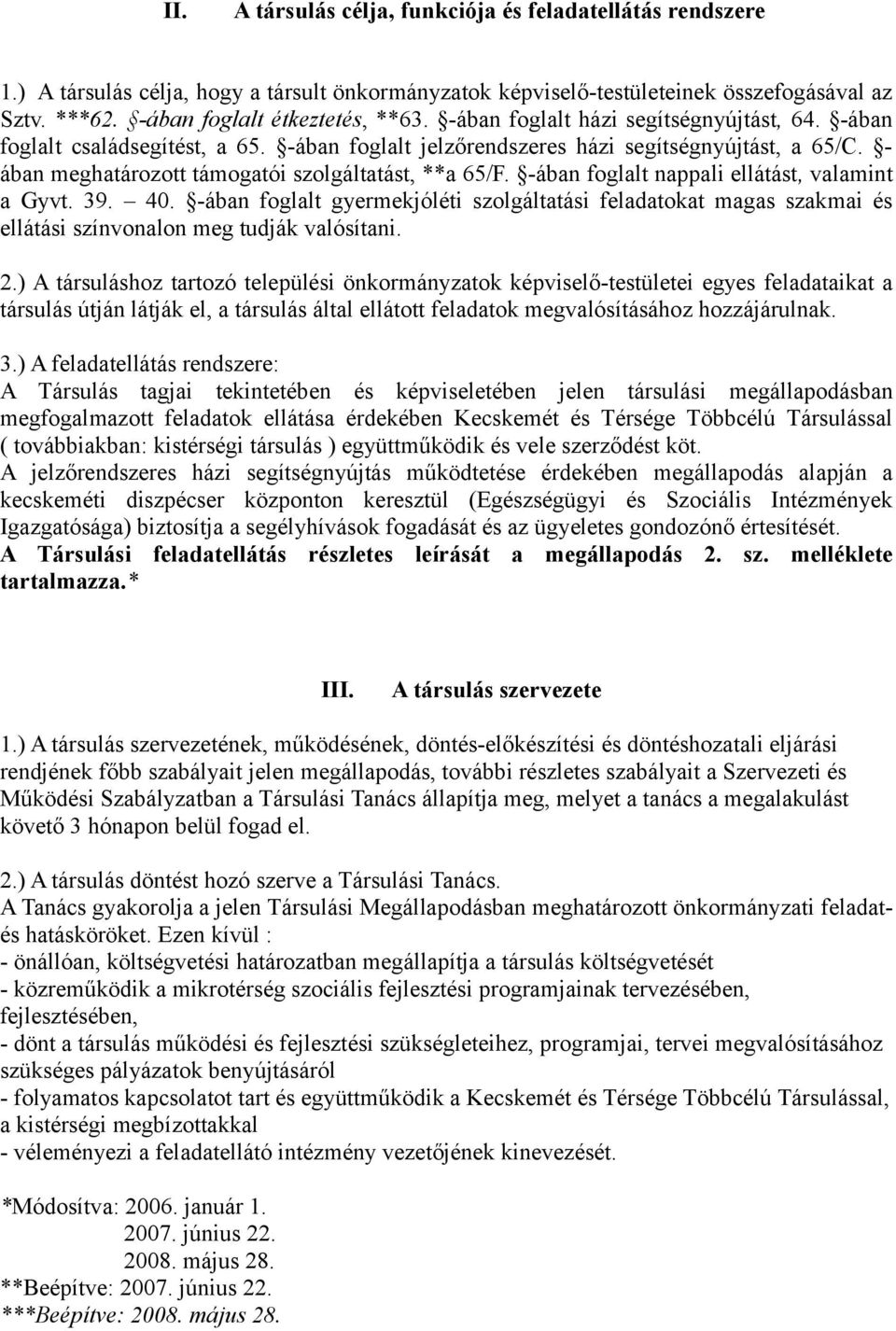 II. A társulás célja, funkciója és feladatellátás rendszere

1.) A társulás célja, hogy a társult önkormányzatok képviselő-testületeinek összefogásával az Sztv. ***62. §-ában foglalt étkeztetés, **63. §-ában foglalt házi segítségnyújtást, 64. §-ában foglalt családsegítést, a 65. §-ában foglalt jelzőrendszeres házi segítségnyújtást, a 65/C. §-ában meghatározott támogatói szolgáltatást, **a 65/F. §-ában foglalt nappali ellátást, valamint a Gyvt. 39. – 40. §-ában foglalt gyermekjóléti szolgáltatási feladatokat magas szakmai és ellátási színvonalon meg tudják valósítani.

2.) A társuláshoz tartozó települési önkormányzatok képviselő-testületei egyes feladataikat a társulás útján látják el, a társulás által ellátott feladatok megvalósításához hozzájárulnak.

3.) A feladatellátás rendszere:
A Társulás tagjai tekintetében és képviseletében jelen társulási megállapodásban megfogalmazott feladatok ellátása érdekében Kecskemét és Térsége Többcélú Társulással ( továbbiakban: kistérségi társulás ) együttműködik és vele szerződést köt.
A jelzőrendszeres házi segítségnyújtás működtetése érdekében megállapodás alapján a kecskeméti diszpécser központon keresztül (Egészségügyi és Szociális Intézmények Igazgatósága) biztosítja a segélyhívások fogadását és az ügyeletes gondozónő értesítését.
A Társulási feladatellátás részletes leírását a megállapodás 2. sz. melléklete tartalmazza.*

III. A társulás szervezete

1.) A társulás szervezetének, működésének, döntés-előkészítési és döntéshozatali eljárási rendjének főbb szabályait jelen megállapodás, további részletes szabályait a Szervezeti és Működési Szabályzatban a Társulási Tanács állapítja meg, melyet a tanács a megalakulást követő 3 hónapon belül fogad el.

2.) A társulás döntést hozó szerve a Társulási Tanács.
A Tanács gyakorolja a jelen Társulási Megállapodásban meghatározott önkormányzati feladat- és hatásköröket. Ezen kívül :
- önállóan, költségvetési határozatban megállapítja a társulás költségvetését
- közreműködik a mikrotérség szociális fejlesztési programjainak tervezésében, fejlesztésében,
- dönt a társulás működési és fejlesztési szükségleteihez, programjai, tervei megvalósításához szükséges pályázatok benyújtásáról
- folyamatos kapcsolatot tart és együttműködik a Kecskemét és Térsége Többcélú Társulással, a kistérségi megbízottakkal
- véleményezi a feladatellátó intézmény vezetőjének kinevezését.

*Módosítva: 2006. január 1.
2007. június 22.
2008. május 28.
**Beépítve: 2007. június 22.
***Beépítve: 2008. május 28.